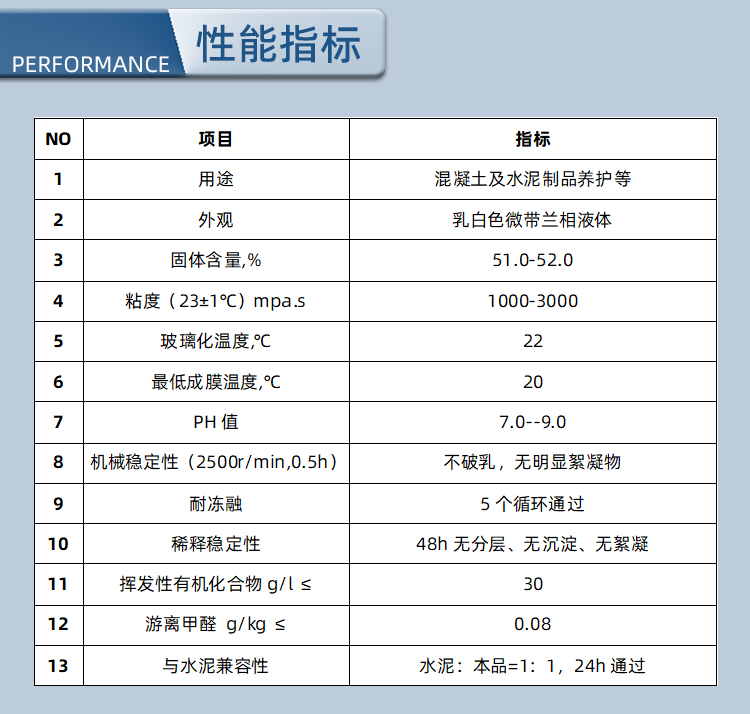 PERFORMANCE 性能指标

| NO | 项目 | 指标 |
|---|---|---|
| 1 | 用途 | 混凝土及水泥制品养护等 |
| 2 | 外观 | 乳白色微带兰相液体 |
| 3 | 固体含量,% | 51.0-52.0 |
| 4 | 粘度（23±1℃）mpa.s | 1000-3000 |
| 5 | 玻璃化温度,℃ | 22 |
| 6 | 最低成膜温度,℃ | 20 |
| 7 | PH 值 | 7.0--9.0 |
| 8 | 机械稳定性（2500r/min,0.5h） | 不破乳，无明显絮凝物 |
| 9 | 耐冻融 | 5 个循环通过 |
| 10 | 稀释稳定性 | 48h 无分层、无沉淀、无絮凝 |
| 11 | 挥发性有机化合物 g/l ≤ | 30 |
| 12 | 游离甲醛 g/kg ≤ | 0.08 |
| 13 | 与水泥兼容性 | 水泥：本品=1：1，24h 通过 |